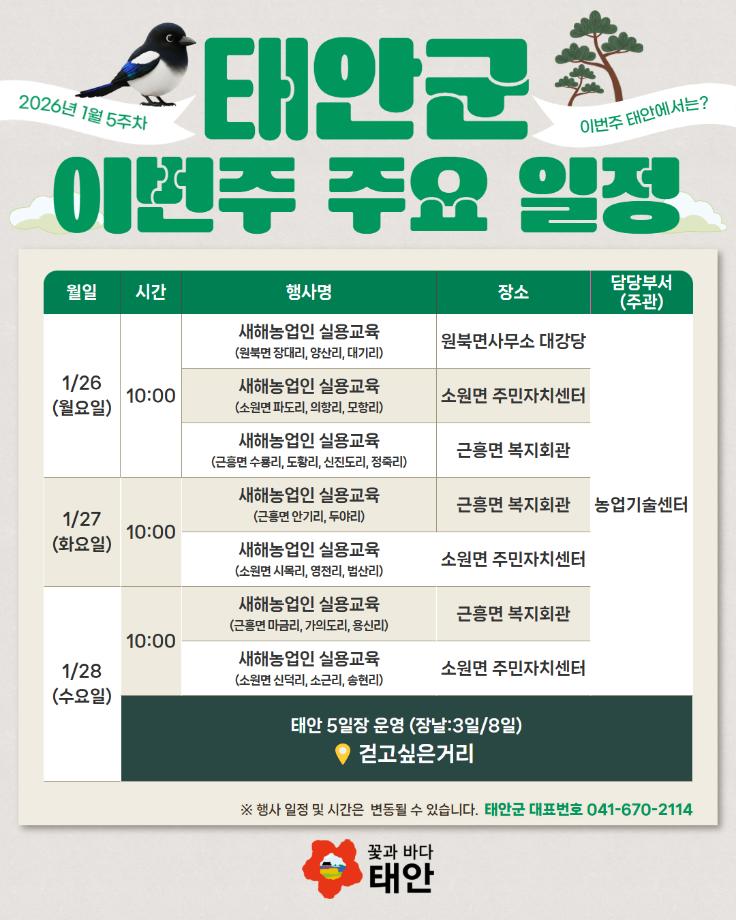 2026년 1월 5주차

태안군

이번주 태안에서는?

이번주 주요 일정

| 월일 | 시간 | 행사명 | 장소 | 담당부서 (주관) |
|---|---|---|---|---|
| 1/26 (월요일) | 10:00 | 새해농업인 실용교육 (원북면 장대리, 양산리, 대기리) | 원북면사무소 대강당 | 농업기술센터 |
| | | 새해농업인 실용교육 (소원면 파도리, 의항리, 모항리) | 소원면 주민자치센터 | |
| | | 새해농업인 실용교육 (근흥면 수룡리, 도황리, 신진도리, 정죽리) | 근흥면 복지회관 | |
| 1/27 (화요일) | 10:00 | 새해농업인 실용교육 (근흥면 안기리, 두야리) | 근흥면 복지회관 | |
| | | 새해농업인 실용교육 (소원면 시목리, 영전리, 법산리) | 소원면 주민자치센터 | |
| 1/28 (수요일) | 10:00 | 새해농업인 실용교육 (근흥면 마금리, 가의도리, 용신리) | 근흥면 복지회관 | |
| | | 새해농업인 실용교육 (소원면 신덕리, 소근리, 송현리) | 소원면 주민자치센터 | |
| | 태안 5일장 운영 (장날:3일/8일) 걷고싶은거리 | | | |

※ 행사 일정 및 시간은 변동될 수 있습니다. 태안군 대표번호 041-670-2114

꽃과 바다 태안